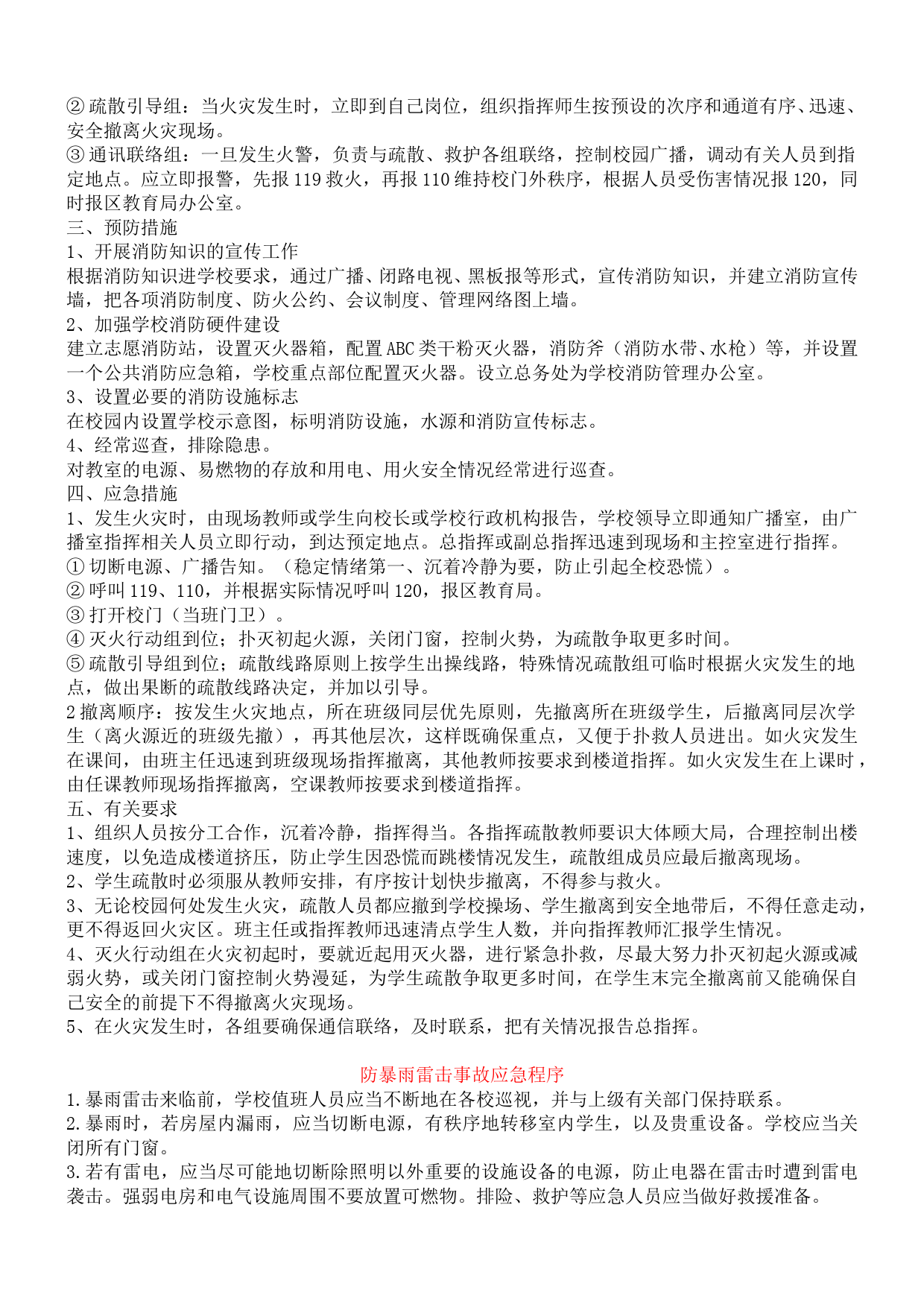 ② 疏散引导组：当火灾发生时，立即到自己岗位，组织指挥师生按预设的次序和通道有序、迅速、安全撤离火灾现场。
③ 通讯联络组：一旦发生火警，负责与疏散、救护各组联络，控制校园广播，调动有关人员到指定地点。应立即报警，先报 119 救火，再报 110 维持校门外秩序，根据人员受伤害情况报 120，同时报区教育局办公室。
三、预防措施
1、开展消防知识的宣传工作
根据消防知识进学校要求，通过广播、闭路电视、黑板报等形式，宣传消防知识，并建立消防宣传墙，把各项消防制度、防火公约、会议制度、管理网络图上墙。
2、加强学校消防硬件建设
建立志愿消防站，设置灭火器箱，配置 ABC 类干粉灭火器，消防斧（消防水带、水枪）等，并设置一个公共消防应急箱，学校重点部位配置灭火器。设立总务处为学校消防管理办公室。
3、设置必要的消防设施标志
在校园内设置学校示意图，标明消防设施，水源和消防宣传标志。
4、经常巡查，排除隐患。
对教室的电源、易燃物的存放和用电、用火安全情况经常进行巡查。
四、应急措施
1、发生火灾时，由现场教师或学生向校长或学校行政机构报告，学校领导立即通知广播室，由广播室指挥相关人员立即行动，到达预定地点。总指挥或副总指挥迅速到现场和主控室进行指挥。
① 切断电源、广播告知。（稳定情绪第一、沉着冷静为要，防止引起全校恐慌）。
② 呼叫 119、110，并根据实际情况呼叫 120，报区教育局。
③ 打开校门（当班门卫）。
④ 灭火行动组到位；扑灭初起火源，关闭门窗，控制火势，为疏散争取更多时间。
⑤ 疏散引导组到位；疏散线路原则上按学生出操线路，特殊情况疏散组可临时根据火灾发生的地点，做出果断的疏散线路决定，并加以引导。
2 撤离顺序：按发生火灾地点，所在班级同层优先原则，先撤离所在班级学生，后撤离同层次学生（离火源近的班级先撤），再其他层次，这样既确保重点，又便于扑救人员进出。如火灾发生在课间，由班主任迅速到班级现场指挥撤离，其他教师按要求到楼道指挥。如火灾发生在上课时，由任课教师现场指挥撤离，空课教师按要求到楼道指挥。
五、有关要求
1、组织人员按分工合作，沉着冷静，指挥得当。各指挥疏散教师要识大体顾大局，合理控制出楼速度，以免造成楼道挤压，防止学生因恐慌而跳楼情况发生，疏散组成员应最后撤离现场。
2、学生疏散时必须服从教师安排，有序按计划快步撤离，不得参与救火。
3、无论校园何处发生火灾，疏散人员都应撤到学校操场、学生撤离到安全地带后，不得任意走动，更不得返回火灾区。班主任或指挥教师迅速清点学生人数，并向指挥教师汇报学生情况。
4、灭火行动组在火灾初起时，要就近起用灭火器，进行紧急扑救，尽最大努力扑灭初起火源或减弱火势，或关闭门窗控制火势漫延，为学生疏散争取更多时间，在学生未完全撤离前又能确保自己安全的前提下不得撤离火灾现场。
5、在火灾发生时，各组要确保通信联络，及时联系，把有关情况报告总指挥。

防暴雨雷击事故应急程序
1.暴雨雷击来临前，学校值班人员应当不断地在各校巡视，并与上级有关部门保持联系。
2.暴雨时，若房屋内漏雨，应当切断电源，有秩序地转移室内学生，以及贵重设备。学校应当关闭所有门窗。
3.若有雷电，应当尽可能地切断除照明以外重要的设施设备的电源，防止电器在雷击时遭到雷电袭击。强弱电房和电气设施周围不要放置可燃物。排险、救护等应急人员应当做好救援准备。